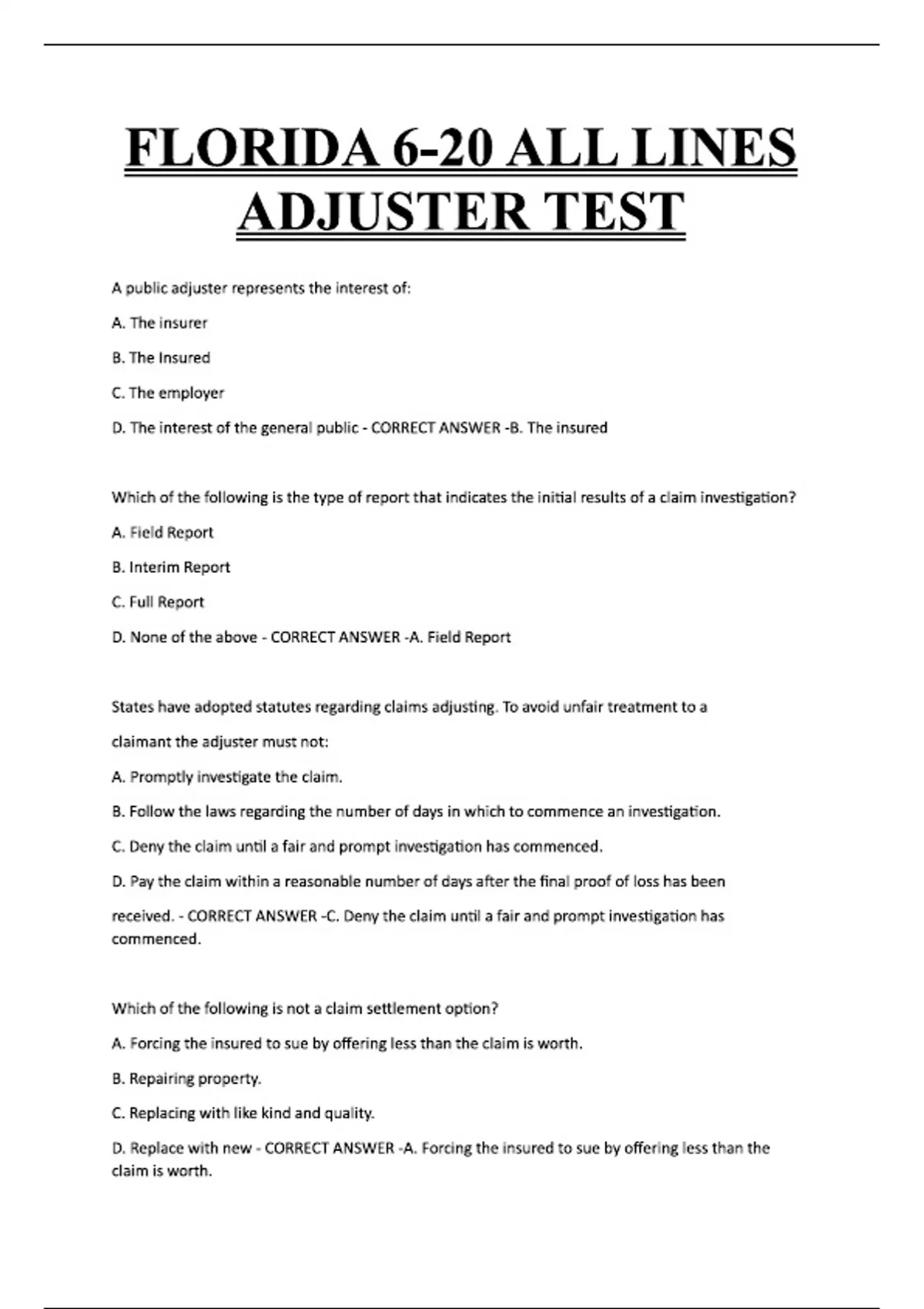 FLORIDA 6-20 ALL LINES ADJUSTER TEST

A public adjuster represents the interest of:

A. The insurer

B. The Insured

C. The employer

D. The interest of the general public - CORRECT ANSWER -B. The insured

Which of the following is the type of report that indicates the initial results of a claim investigation?

A. Field Report

B. Interim Report

C. Full Report

D. None of the above - CORRECT ANSWER -A. Field Report

States have adopted statutes regarding claims adjusting. To avoid unfair treatment to a claimant the adjuster must not:

A. Promptly investigate the claim.

B. Follow the laws regarding the number of days in which to commence an investigation.

C. Deny the claim until a fair and prompt investigation has commenced.

D. Pay the claim within a reasonable number of days after the final proof of loss has been received. - CORRECT ANSWER -C. Deny the claim until a fair and prompt investigation has commenced.

Which of the following is not a claim settlement option?

A. Forcing the insured to sue by offering less than the claim is worth.

B. Repairing property.

C. Replacing with like kind and quality.

D. Replace with new - CORRECT ANSWER -A. Forcing the insured to sue by offering less than the claim is worth.